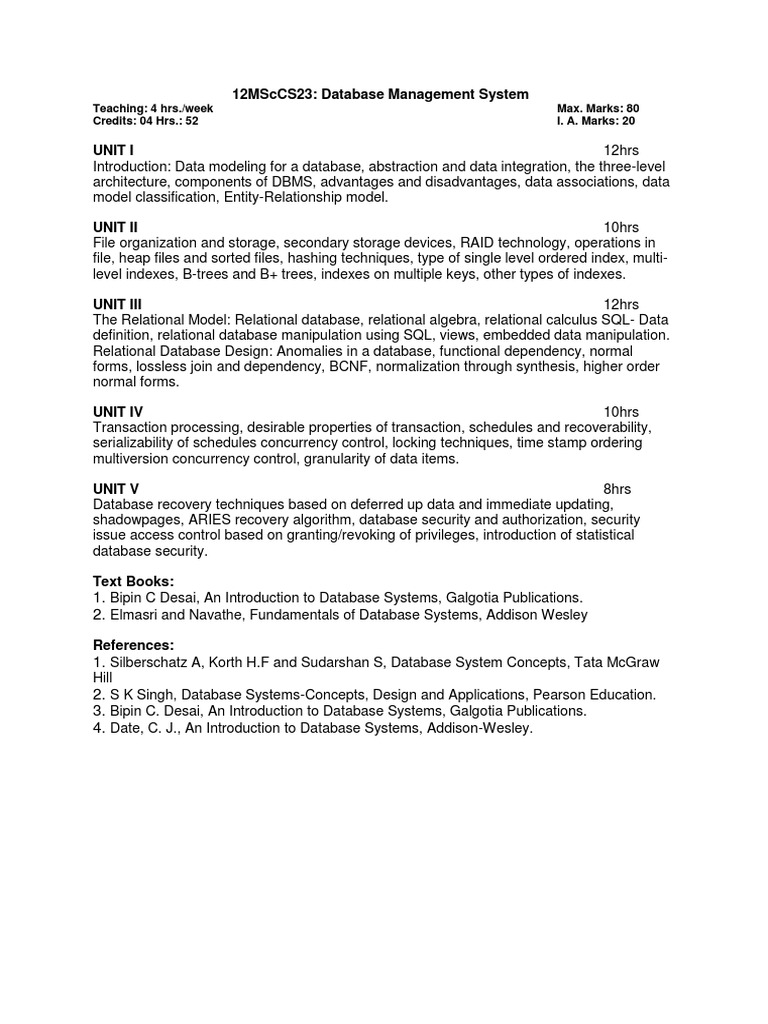 12MScCS23: Database Management System

Teaching: 4 hrs./week
Max. Marks: 80
Credits: 04 Hrs.: 52
I. A. Marks: 20

UNIT I
12hrs
Introduction: Data modeling for a database, abstraction and data integration, the three-level architecture, components of DBMS, advantages and disadvantages, data associations, data model classification, Entity-Relationship model.

UNIT II
10hrs
File organization and storage, secondary storage devices, RAID technology, operations in file, heap files and sorted files, hashing techniques, type of single level ordered index, multi-level indexes, B-trees and B+ trees, indexes on multiple keys, other types of indexes.

UNIT III
12hrs
The Relational Model: Relational database, relational algebra, relational calculus SQL- Data definition, relational database manipulation using SQL, views, embedded data manipulation. Relational Database Design: Anomalies in a database, functional dependency, normal forms, lossless join and dependency, BCNF, normalization through synthesis, higher order normal forms.

UNIT IV
10hrs
Transaction processing, desirable properties of transaction, schedules and recoverability, serializability of schedules concurrency control, locking techniques, time stamp ordering multiversion concurrency control, granularity of data items.

UNIT V
8hrs
Database recovery techniques based on deferred up data and immediate updating, shadowpages, ARIES recovery algorithm, database security and authorization, security issue access control based on granting/revoking of privileges, introduction of statistical database security.

Text Books:
1. Bipin C Desai, An Introduction to Database Systems, Galgotia Publications.
2. Elmasri and Navathe, Fundamentals of Database Systems, Addison Wesley

References:
1. Silberschatz A, Korth H.F and Sudarshan S, Database System Concepts, Tata McGraw Hill
2. S K Singh, Database Systems-Concepts, Design and Applications, Pearson Education.
3. Bipin C. Desai, An Introduction to Database Systems, Galgotia Publications.
4. Date, C. J., An Introduction to Database Systems, Addison-Wesley.